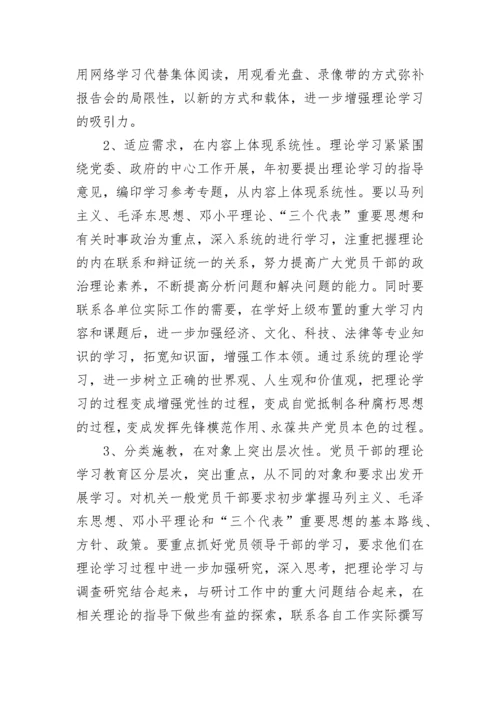 用网络学习代替集体阅读，用观看光盘、录像带的方式弥补报告会的局限性，以新的方式和载体，进一步增强理论学习的吸引力。

2、适应需求，在内容上体现系统性。理论学习紧紧围绕党委、政府的中心工作开展，年初要提出理论学习的指导意见，编印学习参考专题，从内容上体现系统性。要以马列主义、毛泽东思想、邓小平理论、“三个代表”重要思想和有关时事政治为重点，深入系统的进行学习，注重把握理论的内在联系和辩证统一的关系，努力提高广大党员干部的政治理论素养，不断提高分析问题和解决问题的能力。同时要联系各单位实际工作的需要，在学好上级布置的重大学习内容和课题后，进一步加强经济、文化、科技、法律等专业知识的学习，拓宽知识面，增强工作本领。通过系统的理论学习，进一步树立正确的世界观、人生观和价值观，把理论学习的过程变成增强党性的过程，变成自觉抵制各种腐朽思想的过程，变成发挥先锋模范作用、永葆共产党员本色的过程。

3、分类施教，在对象上突出层次性。党员干部的理论学习教育区分层次，突出重点，从不同的对象和要求出发开展学习。对机关一般党员干部要求初步掌握马列主义、毛泽东思想、邓小平理论和“三个代表”重要思想的基本路线、方针、政策。要重点抓好党员领导干部的学习，要求他们在理论学习过程中进一步加强研究，深入思考，把理论学习与调查研究结合起来，与研讨工作中的重大问题结合起来，在相关理论的指导下做些有益的探索，联系各自工作实际撰写